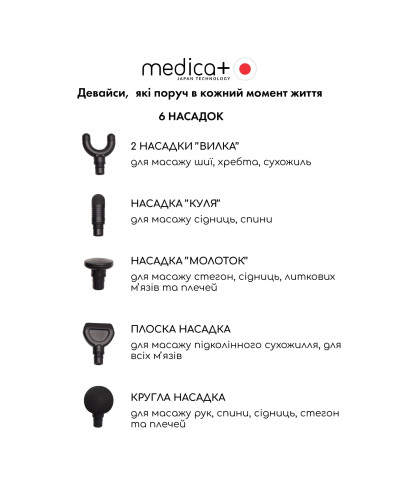 medica+
JAPAN TECHNOLOGY

Девайси, які поруч в кожний момент життя

6 НАСАДОК

2 НАСАДКИ "ВИЛКА"
для масажу шиї, хребта, сухожиль

НАСАДКА "КУЛЯ"
для масажу сідниць, спини

НАСАДКА "МОЛОТОК"
для масажу стегон, сідниць, литкових м'язів та плечей

ПЛОСКА НАСАДКА
для масажу підколінного сухожилля, для всіх м'язів

КРУГЛА НАСАДКА
для масажу рук, спини, сідниць, стегон та плечей